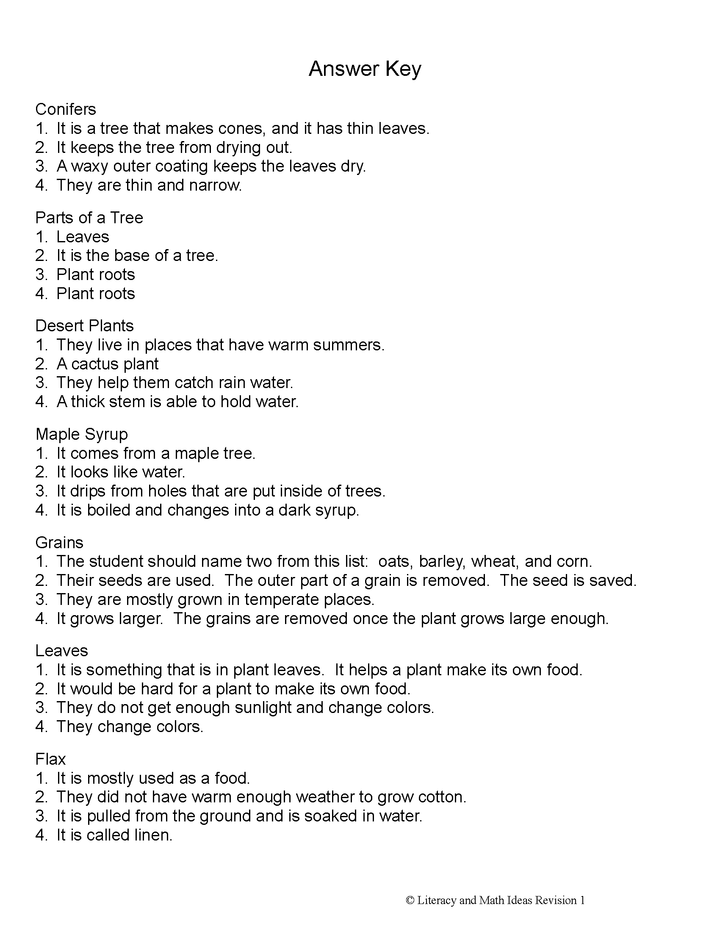 Answer Key

Conifers
1. It is a tree that makes cones, and it has thin leaves.
2. It keeps the tree from drying out.
3. A waxy outer coating keeps the leaves dry.
4. They are thin and narrow.

Parts of a Tree
1. Leaves
2. It is the base of a tree.
3. Plant roots
4. Plant roots

Desert Plants
1. They live in places that have warm summers.
2. A cactus plant
3. They help them catch rain water.
4. A thick stem is able to hold water.

Maple Syrup
1. It comes from a maple tree.
2. It looks like water.
3. It drips from holes that are put inside of trees.
4. It is boiled and changes into a dark syrup.

Grains
1. The student should name two from this list: oats, barley, wheat, and corn.
2. Their seeds are used. The outer part of a grain is removed. The seed is saved.
3. They are mostly grown in temperate places.
4. It grows larger. The grains are removed once the plant grows large enough.

Leaves
1. It is something that is in plant leaves. It helps a plant make its own food.
2. It would be hard for a plant to make its own food.
3. They do not get enough sunlight and change colors.
4. They change colors.

Flax
1. It is mostly used as a food.
2. They did not have warm enough weather to grow cotton.
3. It is pulled from the ground and is soaked in water.
4. It is called linen.

© Literacy and Math Ideas Revision 1